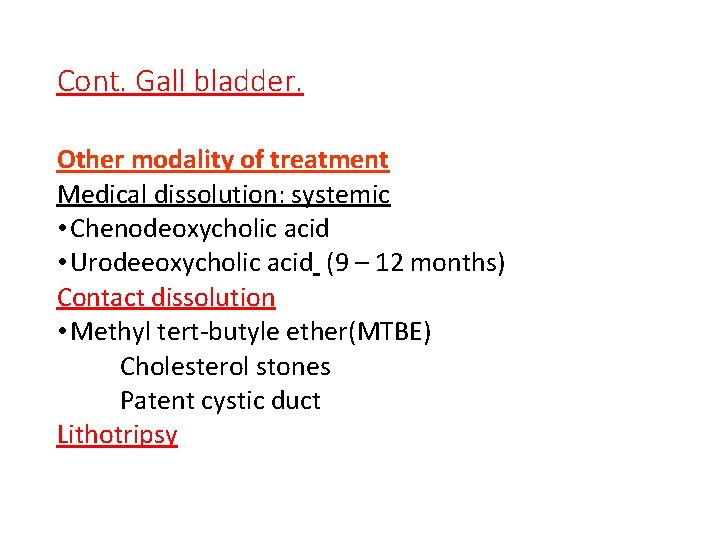 Cont. Gall bladder.

Other modality of treatment
Medical dissolution: systemic
• Chenodeoxycholic acid
• Urodeeoxycholic acid (9 – 12 months)
Contact dissolution
• Methyl tert-butyle ether(MTBE)
Cholesterol stones
Patent cystic duct
Lithotripsy